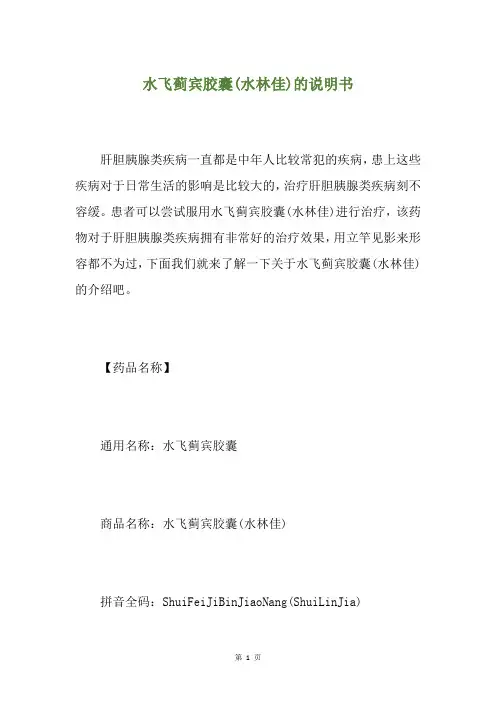 水飞蓟宾胶囊(水林佳)的说明书

肝胆胰腺类疾病一直都是中年人比较常犯的疾病，患上这些疾病对于日常生活的影响是比较大的，治疗肝胆胰腺类疾病刻不容缓。患者可以尝试服用水飞蓟宾胶囊(水林佳)进行治疗，该药物对于肝胆胰腺类疾病拥有非常好的治疗效果，用立竿见影来形容都不为过，下面我们就来了解一下关于水飞蓟宾胶囊(水林佳)的介绍吧。

【药品名称】

通用名称：水飞蓟宾胶囊

商品名称：水飞蓟宾胶囊(水林佳)

拼音全码：ShuiFeiJiBinJiaoNang(ShuiLinJia)

第 1 页